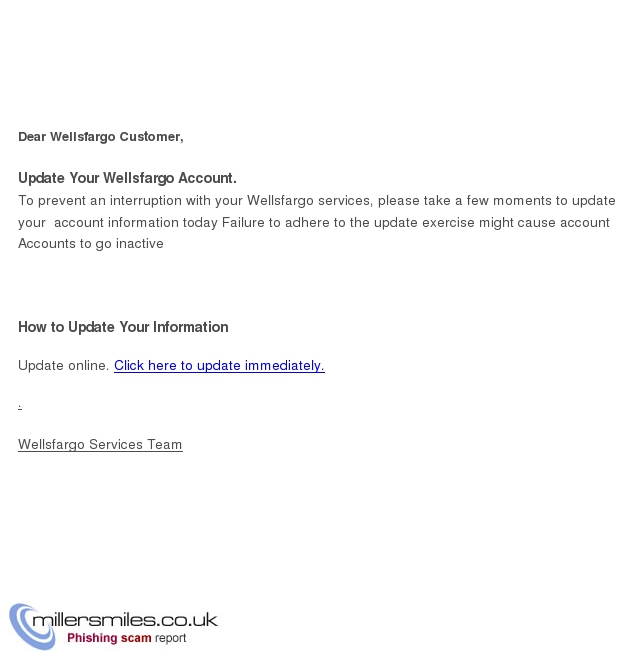 Dear Wellsfargo Customer,

Update Your Wellsfargo Account.
To prevent an interruption with your Wellsfargo services, please take a few moments to update your account information today Failure to adhere to the update exercise might cause account Accounts to go inactive

How to Update Your Information

Update online. Click here to update immediately.

.

Wellsfargo Services Team

millersmiles.co.uk
Phishing scam report